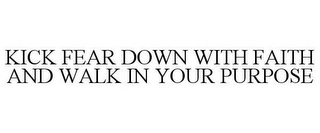 KICK FEAR DOWN WITH FAITH AND WALK IN YOUR PURPOSE